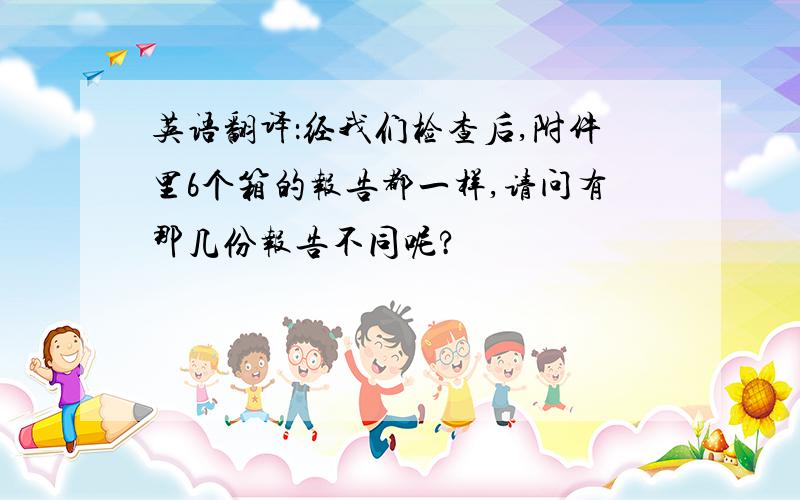 英语翻译:经我们检查后,附件里6个箱的報告都一样,请问有那几份報告不同呢?